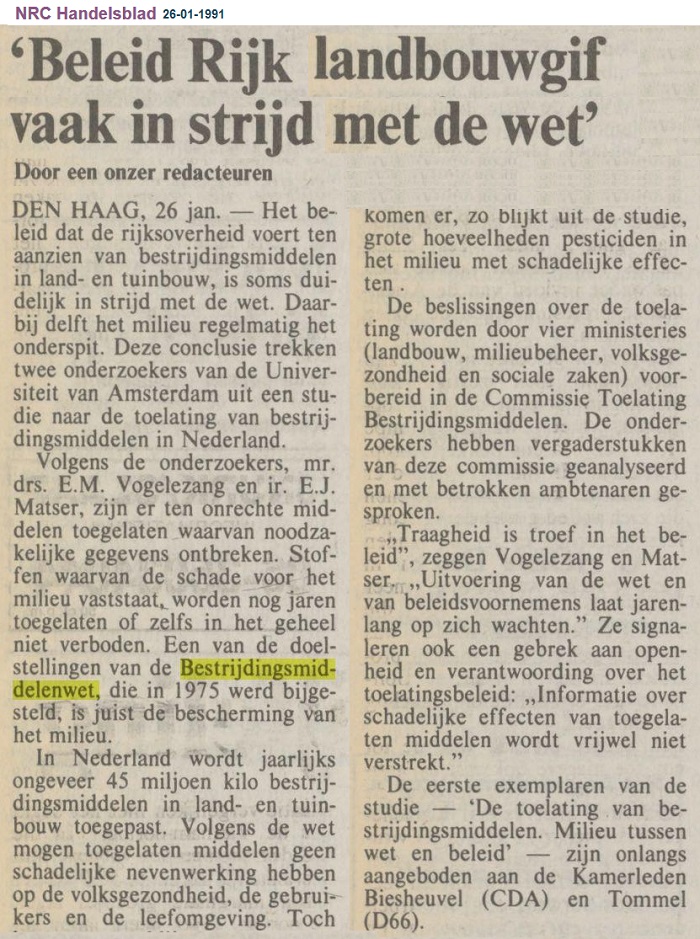 NRC Handelsblad 26-01-1991

'Beleid Rijk landbouwgif vaak in strijd met de wet'

Door een onzer redacteuren

DEN HAAG, 26 jan. — Het beleid dat de rijksoverheid voert ten aanzien van bestrijdingsmiddelen in land- en tuinbouw, is soms duidelijk in strijd met de wet. Daarbij delft het milieu regelmatig het onderspit. Deze conclusie trekken twee onderzoekers van de Universiteit van Amsterdam uit een studie naar de toelating van bestrijdingsmiddelen in Nederland.

Volgens de onderzoekers, mr. drs. E.M. Vogelezang en ir. E.J. Matser, zijn er ten onrechte middelen toegelaten waarvan noodzakelijke gegevens ontbreken. Stoffen waarvan de schade voor het milieu vaststaat, worden nog jaren toegelaten of zelfs in het geheel niet verboden. Een van de doelstellingen van de Bestrijdingsmiddelenwet, die in 1975 werd bijgesteld, is juist de bescherming van het milieu.

In Nederland wordt jaarlijks ongeveer 45 miljoen kilo bestrijdingsmiddelen in land- en tuinbouw toegepast. Volgens de wet mogen toegelaten middelen geen schadelijke nevenwerking hebben op de volksgezondheid, de gebruikers en de leefomgeving. Toch komen er, zo blijkt uit de studie, grote hoeveelheden pesticiden in het milieu met schadelijke effecten .

De beslissingen over de toelating worden door vier ministeries (landbouw, milieubeheer, volksgezondheid en sociale zaken) voorbereid in de Commissie Toelating Bestrijdingsmiddelen. De onderzoekers hebben vergaderstukken van deze commissie geanalyseerd en met betrokken ambtenaren gesproken.

„Traagheid is troef in het beleid", zeggen Vogelezang en Matser. „Uitvoering van de wet en van beleidsvoornemens laat jarenlang op zich wachten." Ze signaleren ook een gebrek aan openheid en verantwoording over het toelatingsbeleid: „Informatie over schadelijke effecten van toegelaten middelen wordt vrijwel niet verstrekt."

De eerste exemplaren van de studie — 'De toelating van bestrijdingsmiddelen. Milieu tussen wet en beleid' — zijn onlangs aangeboden aan de Kamerleden Biesheuvel (CDA) en Tommel (D66).